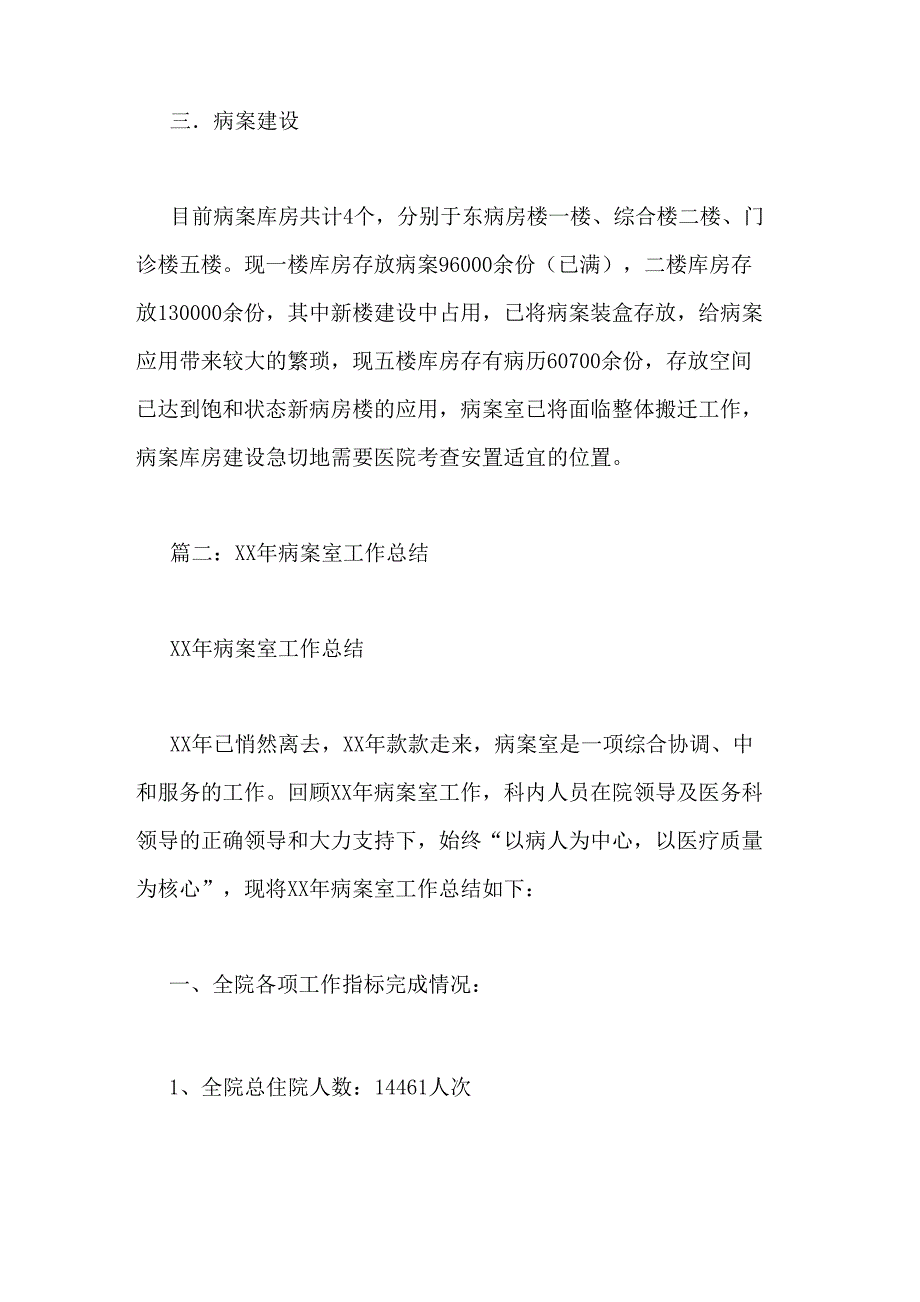 三．病案建设

目前病案库房共计4个，分别于东病房楼一楼、综合楼二楼、门诊楼五楼。现一楼库房存放病案96000余份（已满），二楼库房存放130000余份，其中新楼建设中占用，已将病案装盒存放，给病案应用带来较大的繁琐，现五楼库房存有病历60700余份，存放空间已达到饱和状态新病房楼的应用，病案室已将面临整体搬迁工作，病案库房建设急切地需要医院考查安置适宜的位置。

篇二：XX年病案室工作总结

XX年病案室工作总结

XX年已悄然离去，XX年款款走来，病案室是一项综合协调、中和服务的工作。回顾XX年病案室工作，科内人员在院领导及医务科领导的正确领导和大力支持下，始终“以病人为中心，以医疗质量为核心”，现将XX年病案室工作总结如下：

一、全院各项工作指标完成情况：

1、全院总住院人数：14461人次